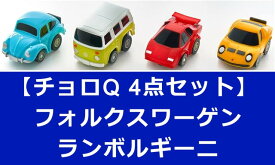 【チョロQ 4点セット】
フォルクスワーゲン
ランボルギーニ